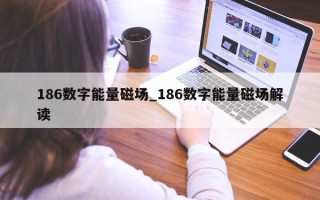 186数字能量磁场_186数字能量磁场解读